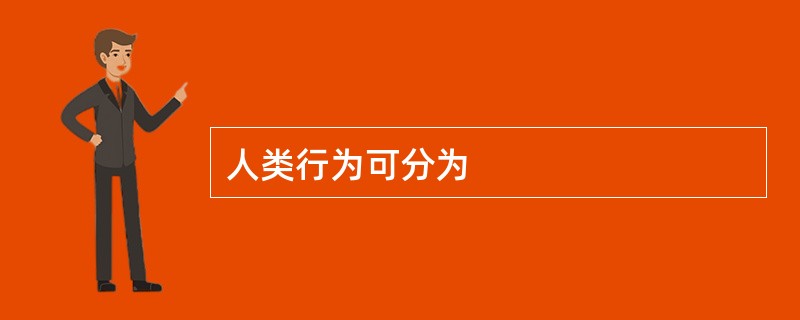 人类行为可分为